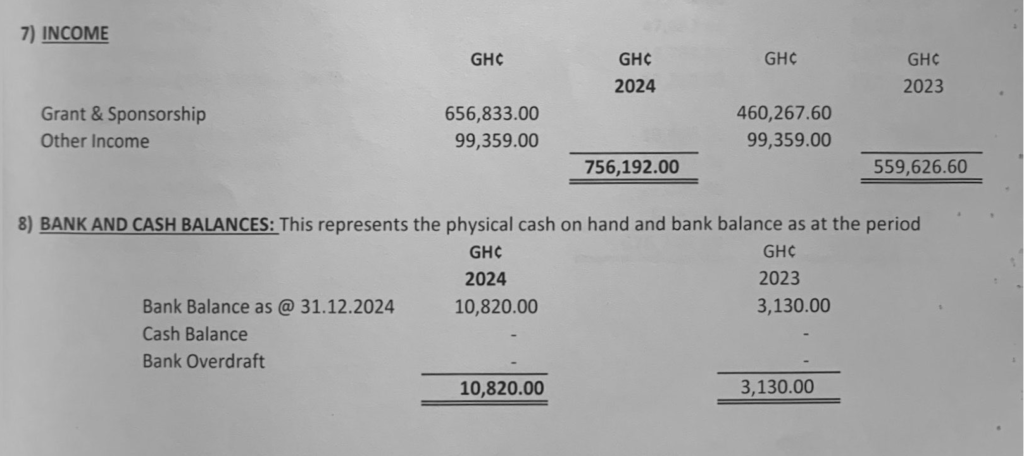 7) INCOME

| | GH¢ | GH¢ | GH¢ | GH¢ |
|---|---|---|---|---|
| | | 2024 | | 2023 |
| Grant & Sponsorship | 656,833.00 | | 460,267.60 | |
| Other Income | 99,359.00 | | 99,359.00 | |
| | | 756,192.00 | | 559,626.60 |

8) BANK AND CASH BALANCES: This represents the physical cash on hand and bank balance as at the period

| | GH¢ | GH¢ |
|---|---|---|
| | 2024 | 2023 |
| Bank Balance as @ 31.12.2024 | 10,820.00 | 3,130.00 |
| Cash Balance | - | - |
| Bank Overdraft | - | - |
| | 10,820.00 | 3,130.00 |